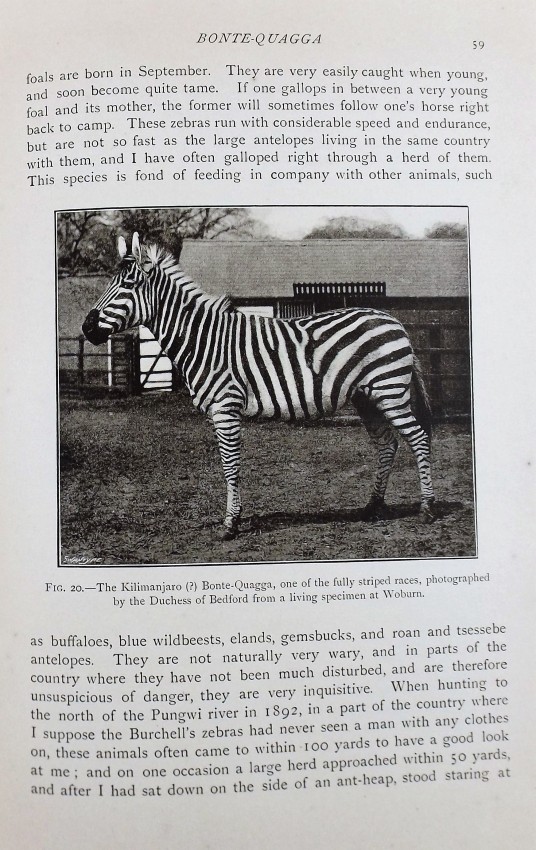 BONTE-QUAGGA

59

foals are born in September. They are very easily caught when young, and soon become quite tame. If one gallops in between a very young foal and its mother, the former will sometimes follow one's horse right back to camp. These zebras run with considerable speed and endurance, but are not so fast as the large antelopes living in the same country with them, and I have often galloped right through a herd of them. This species is fond of feeding in company with other animals, such

FIG. 20.—The Kilimanjaro (?) Bonte-Quagga, one of the fully striped races, photographed by the Duchess of Bedford from a living specimen at Woburn.

as buffaloes, blue wildbeests, elands, gemsbucks, and roan and tsessebe antelopes. They are not naturally very wary, and in parts of the country where they have not been much disturbed, and are therefore unsuspicious of danger, they are very inquisitive. When hunting to the north of the Pungwi river in 1892, in a part of the country where I suppose the Burchell's zebras had never seen a man with any clothes on, these animals often came to within 100 yards to have a good look at me; and on one occasion a large herd approached within 50 yards, and after I had sat down on the side of an ant-heap, stood staring at